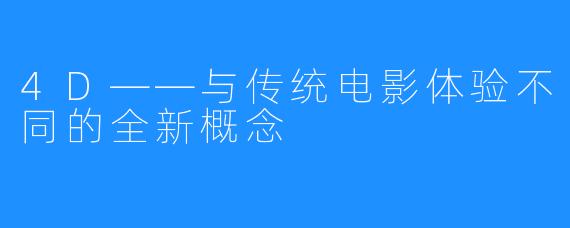 4D——与传统电影体验不同的全新概念